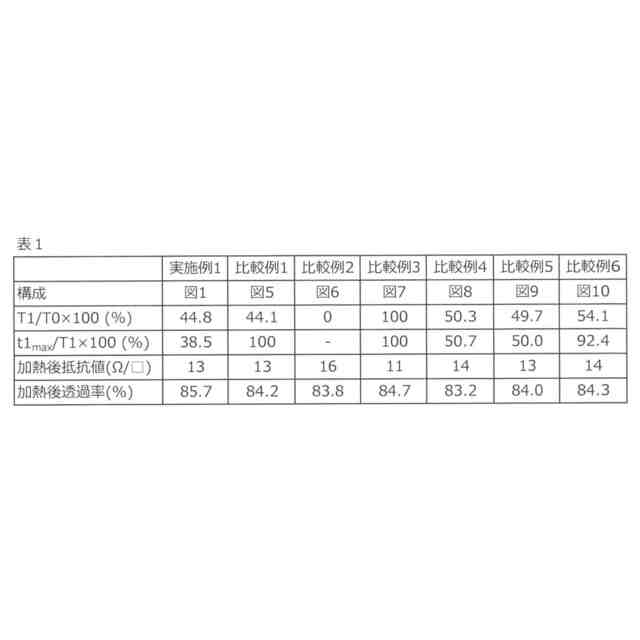 表1

| | 実施例1 | 比較例1 | 比較例2 | 比較例3 | 比較例4 | 比較例5 | 比較例6 |
|---|---|---|---|---|---|---|---|
| 構成 | 図1 | 図5 | 図6 | 図7 | 図8 | 図9 | 図10 |
| T1/T0×100 (%) | 44.8 | 44.1 | 0 | 100 | 50.3 | 49.7 | 54.1 |
| $t1_{max}$/T1×100 (%) | 38.5 | 100 | - | 100 | 50.7 | 50.0 | 92.4 |
| 加熱後抵抗値(Ω/□) | 13 | 13 | 16 | 11 | 14 | 13 | 14 |
| 加熱後透過率(%) | 85.7 | 84.2 | 83.8 | 84.7 | 83.2 | 84.0 | 84.3 |